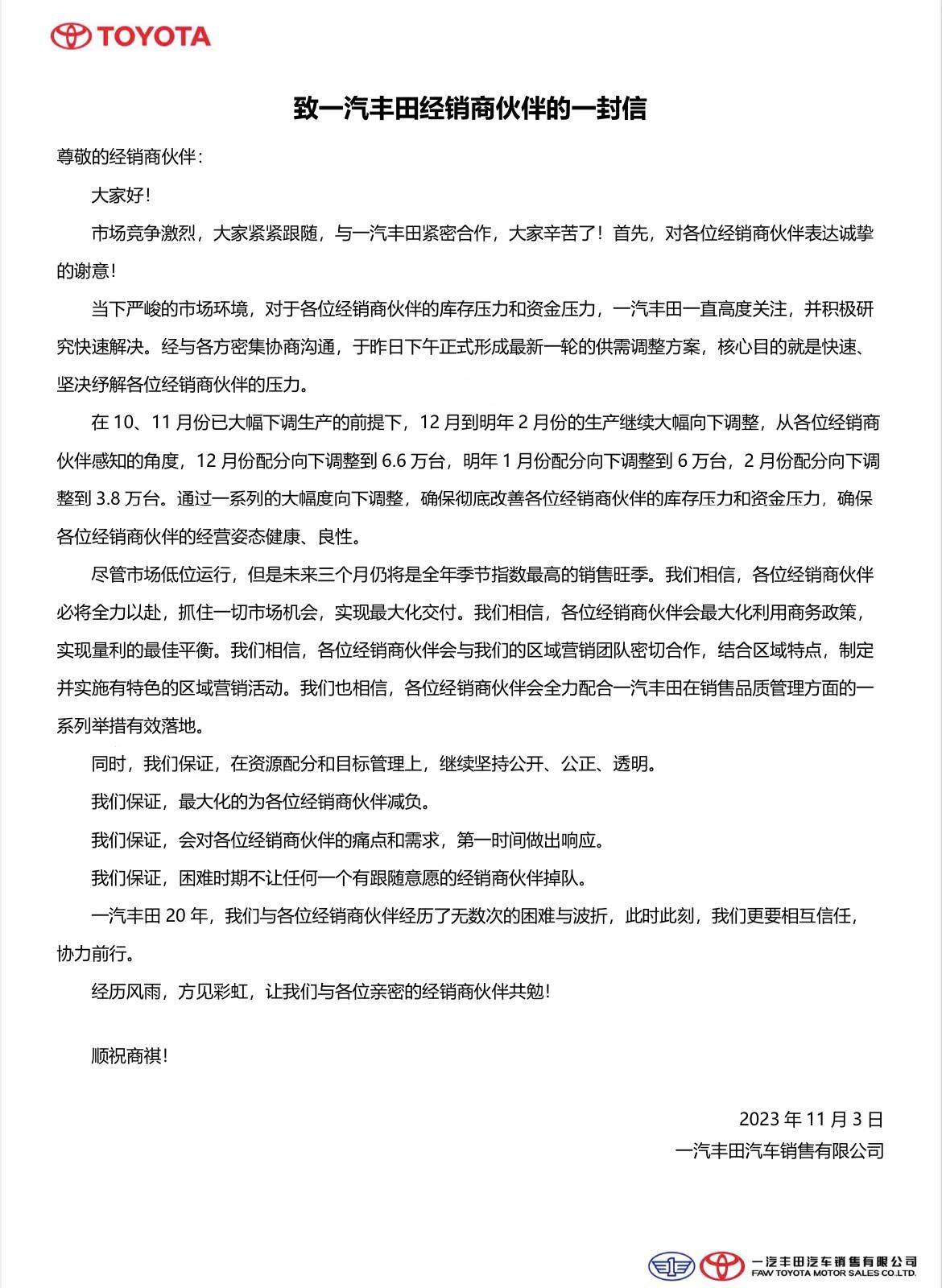 TOYOTA

致一汽丰田经销商伙伴的一封信

尊敬的经销商伙伴：

大家好！

市场竞争激烈，大家紧紧跟随，与一汽丰田紧密合作，大家辛苦了！首先，对各位经销商伙伴表达诚挚的谢意！

当下严峻的市场环境，对于各位经销商伙伴的库存压力和资金压力，一汽丰田一直高度关注，并积极研究快速解决。经与各方密集协商沟通，于昨日下午正式形成最新一轮的供需调整方案，核心目的就是快速、坚决纾解各位经销商伙伴的压力。

在 10、11 月份已大幅下调生产的前提下，12 月到明年 2 月份的生产继续大幅向下调整，从各位经销商伙伴感知的角度，12 月份配分向下调整到 6.6 万台，明年 1 月份配分向下调整到 6 万台，2 月份配分向下调整到 3.8 万台。通过一系列的大幅度向下调整，确保彻底改善各位经销商伙伴的库存压力和资金压力，确保各位经销商伙伴的经营姿态健康、良性。

尽管市场低位运行，但是未来三个月仍将是全年季节指数最高的销售旺季。我们相信，各位经销商伙伴必将全力以赴，抓住一切市场机会，实现最大化交付。我们相信，各位经销商伙伴会最大化利用商务政策，实现量利的最佳平衡。我们相信，各位经销商伙伴会与我们的区域营销团队密切合作，结合区域特点，制定并实施有特色的区域营销活动。我们也相信，各位经销商伙伴会全力配合一汽丰田在销售品质管理方面的一系列举措有效落地。

同时，我们保证，在资源配分和目标管理上，继续坚持公开、公正、透明。

我们保证，最大化的为各位经销商伙伴减负。

我们保证，会对各位经销商伙伴的痛点和需求，第一时间做出响应。

我们保证，困难时期不让任何一个有跟随意愿的经销商伙伴掉队。

一汽丰田 20 年，我们与各位经销商伙伴经历了无数次的困难与波折，此时此刻，我们更要相互信任，协力前行。

经历风雨，方见彩虹，让我们与各位亲密的经销商伙伴共勉！

顺祝商祺！

2023 年 11 月 3 日
一汽丰田汽车销售有限公司

一汽丰田汽车销售有限公司
FAW TOYOTA MOTOR SALES CO.,LTD.